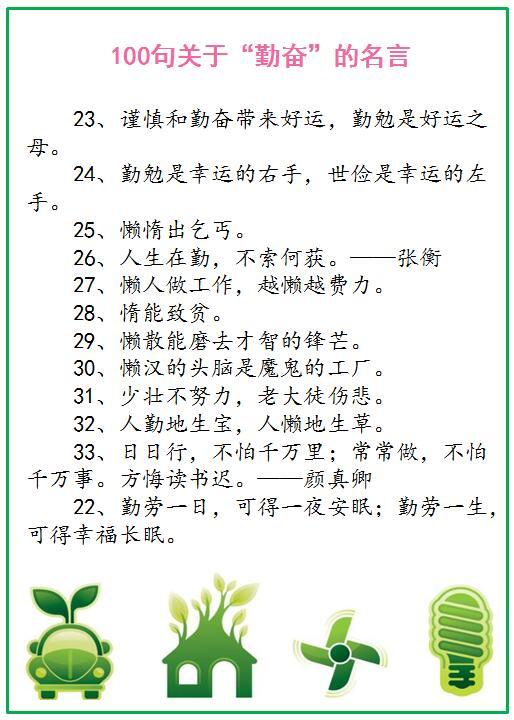 100句关于“勤奋”的名言

23、谨慎和勤奋带来好运，勤勉是好运之母。

24、勤勉是幸运的右手，世俭是幸运的左手。

25、懒惰出乞丐。

26、人生在勤，不索何获。——张衡

27、懒人做工作，越懒越费力。

28、惰能致贫。

29、懒散能磨去才智的锋芒。

30、懒汉的头脑是魔鬼的工厂。

31、少壮不努力，老大徒伤悲。

32、人勤地生宝，人懒地生草。

33、日日行，不怕千万里；常常做，不怕千万事。方悔读书迟。——颜真卿

22、勤劳一日，可得一夜安眠；勤劳一生，可得幸福长眠。